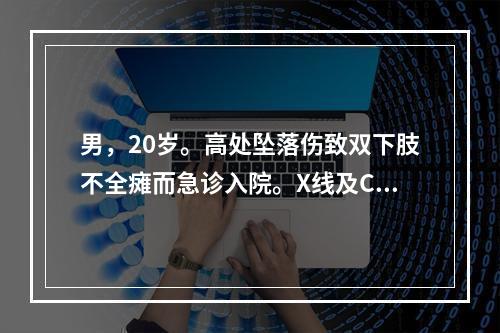 男，20岁。高处坠落伤致双下肢不全瘫而急诊入院。X线及C...